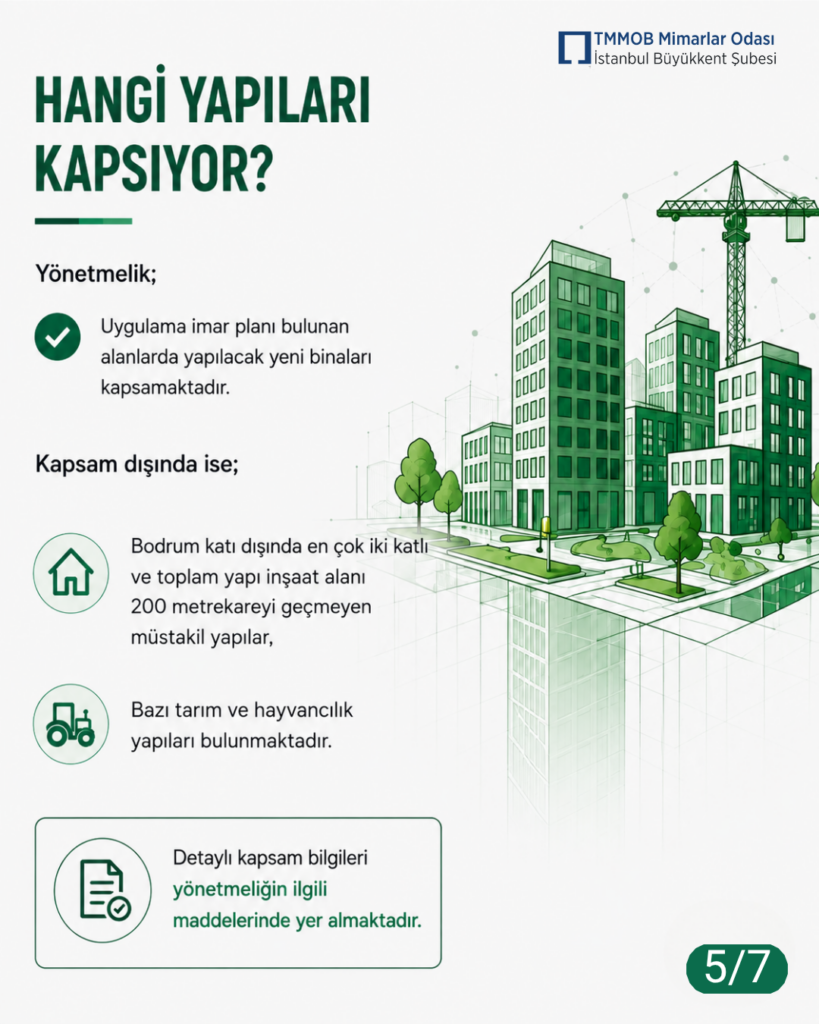 TMMOB Mimarlar Odası
İstanbul Büyükkent Şubesi

HANGİ YAPILARI KAPSIYOR?

Yönetmelik;

Uygulama imar planı bulunan alanlarda yapılacak yeni binaları kapsamaktadır.

Kapsam dışında ise;

Bodrum katı dışında en çok iki katlı ve toplam yapı inşaat alanı 200 metrekareyi geçmeyen müstakil yapılar,

Bazı tarım ve hayvancılık yapıları bulunmaktadır.

Detaylı kapsam bilgileri yönetmeliğin ilgili maddelerinde yer almaktadır.

5/7